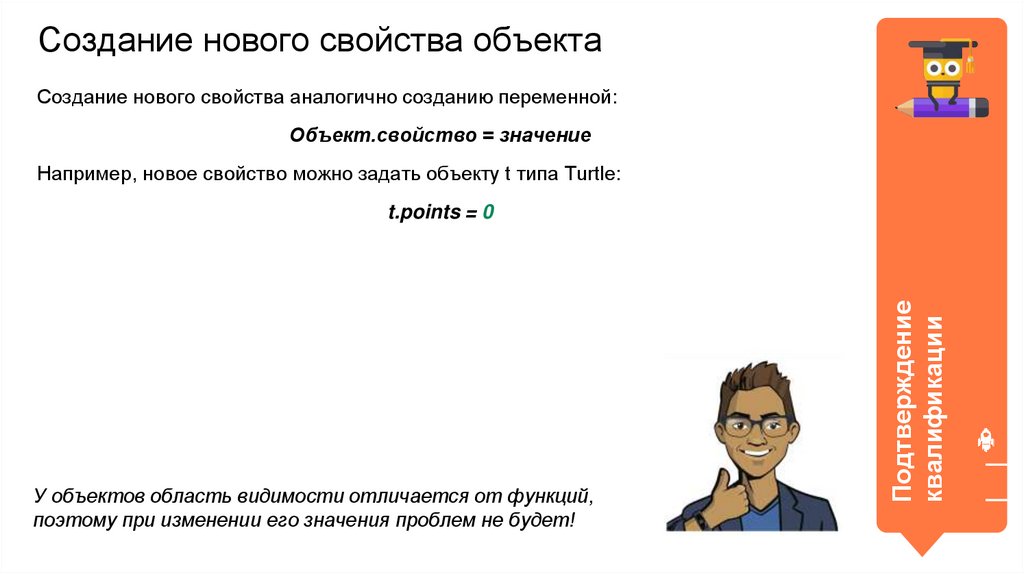 Создание нового свойства объекта

Создание нового свойства аналогично созданию переменной:

Объект.свойство = значение

Например, новое свойство можно задать объекту t типа Turtle:

t.points = 0

У объектов область видимости отличается от функций, поэтому при изменении его значения проблем не будет!

Подтверждение квалификации